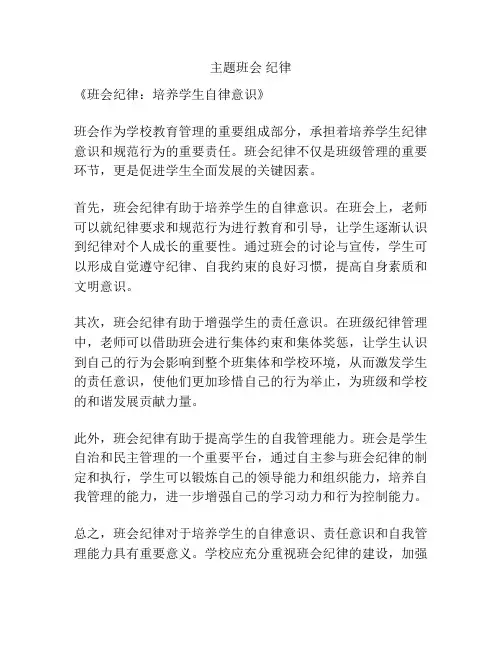 主题班会 纪律

《班会纪律：培养学生自律意识》

班会作为学校教育管理的重要组成部分，承担着培养学生纪律意识和规范行为的重要责任。班会纪律不仅是班级管理的重要环节，更是促进学生全面发展的关键因素。

首先，班会纪律有助于培养学生的自律意识。在班会上，老师可以就纪律要求和规范行为进行教育和引导，让学生逐渐认识到纪律对个人成长的重要性。通过班会的讨论与宣传，学生可以形成自觉遵守纪律、自我约束的良好习惯，提高自身素质和文明意识。

其次，班会纪律有助于增强学生的责任意识。在班级纪律管理中，老师可以借助班会进行集体约束和集体奖惩，让学生认识到自己的行为会影响到整个班集体和学校环境，从而激发学生的责任意识，使他们更加珍惜自己的行为举止，为班级和学校的和谐发展贡献力量。

此外，班会纪律有助于提高学生的自我管理能力。班会是学生自治和民主管理的一个重要平台，通过自主参与班会纪律的制定和执行，学生可以锻炼自己的领导能力和组织能力，培养自我管理的能力，进一步增强自己的学习动力和行为控制能力。

总之，班会纪律对于培养学生的自律意识、责任意识和自我管理能力具有重要意义。学校应充分重视班会纪律的建设，加强